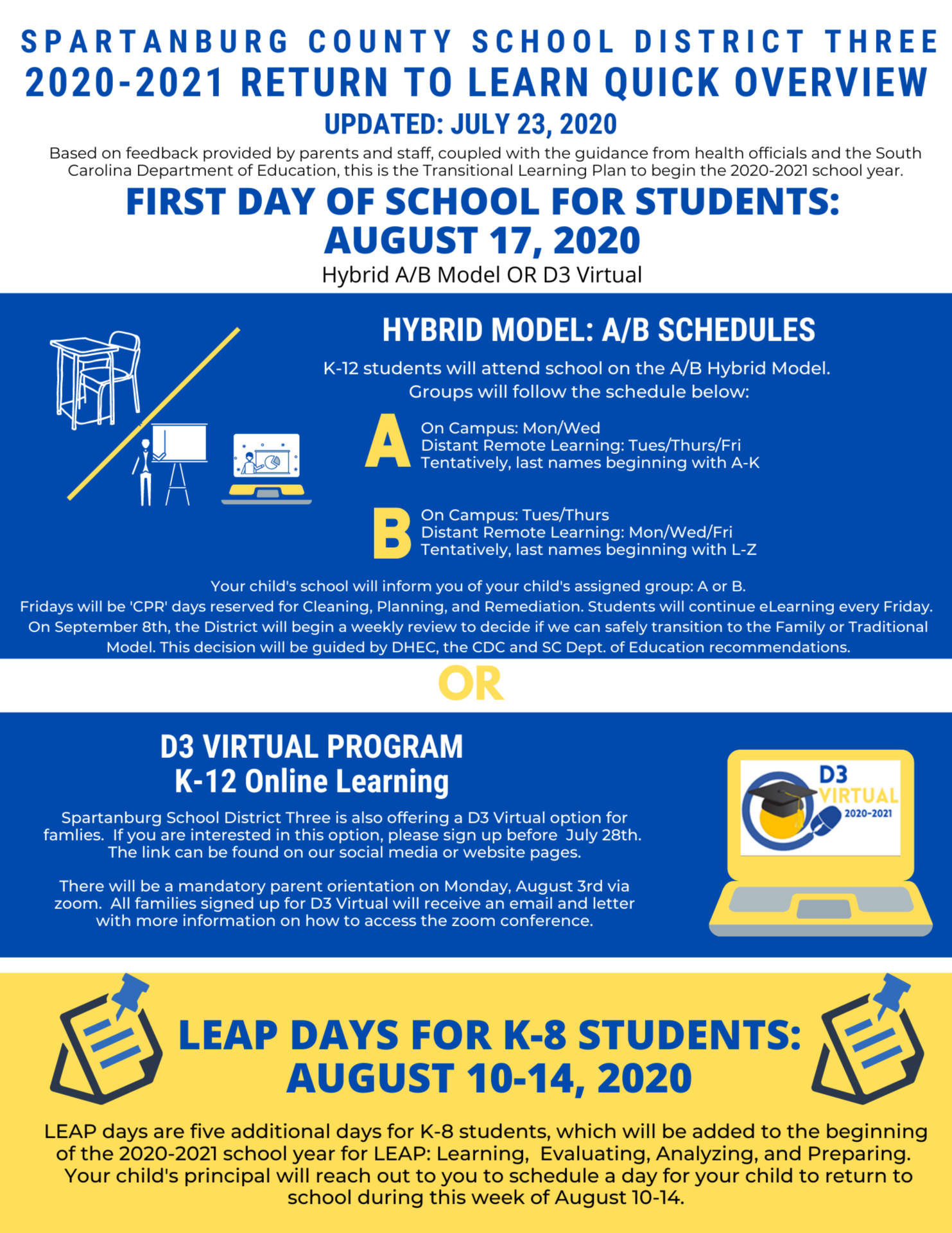 SPARTANBURG COUNTY SCHOOL DISTRICT THREE
2020-2021 RETURN TO LEARN QUICK OVERVIEW
UPDATED: JULY 23, 2020

Based on feedback provided by parents and staff, coupled with the guidance from health officials and the South Carolina Department of Education, this is the Transitional Learning Plan to begin the 2020-2021 school year.

FIRST DAY OF SCHOOL FOR STUDENTS: AUGUST 17, 2020
Hybrid A/B Model OR D3 Virtual

HYBRID MODEL: A/B SCHEDULES
K-12 students will attend school on the A/B Hybrid Model. Groups will follow the schedule below:

A
On Campus: Mon/Wed
Distant Remote Learning: Tues/Thurs/Fri
Tentatively, last names beginning with A-K

B
On Campus: Tues/Thurs
Distant Remote Learning: Mon/Wed/Fri
Tentatively, last names beginning with L-Z

Your child's school will inform you of your child's assigned group: A or B.
Fridays will be 'CPR' days reserved for Cleaning, Planning, and Remediation. Students will continue eLearning every Friday.
On September 8th, the District will begin a weekly review to decide if we can safely transition to the Family or Traditional Model. This decision will be guided by DHEC, the CDC and SC Dept. of Education recommendations.

OR

D3 VIRTUAL PROGRAM
K-12 Online Learning
Spartanburg School District Three is also offering a D3 Virtual option for famlies. If you are interested in this option, please sign up before July 28th. The link can be found on our social media or website pages.

There will be a mandatory parent orientation on Monday, August 3rd via zoom. All families signed up for D3 Virtual will receive an email and letter with more information on how to access the zoom conference.

D3 VIRTUAL 2020-2021

LEAP DAYS FOR K-8 STUDENTS: AUGUST 10-14, 2020
LEAP days are five additional days for K-8 students, which will be added to the beginning of the 2020-2021 school year for LEAP: Learning, Evaluating, Analyzing, and Preparing. Your child's principal will reach out to you to schedule a day for your child to return to school during this week of August 10-14.